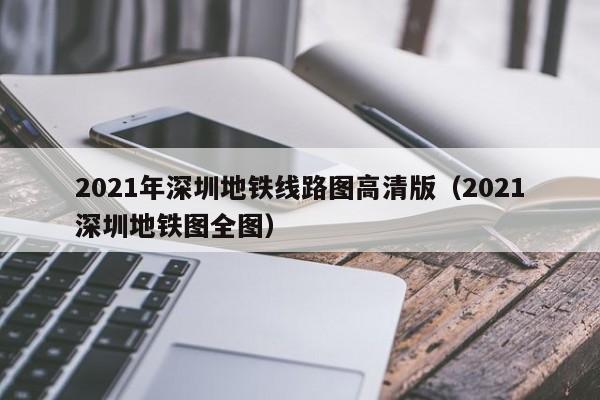 2021年深圳地铁线路图高清版（2021深圳地铁图全图）